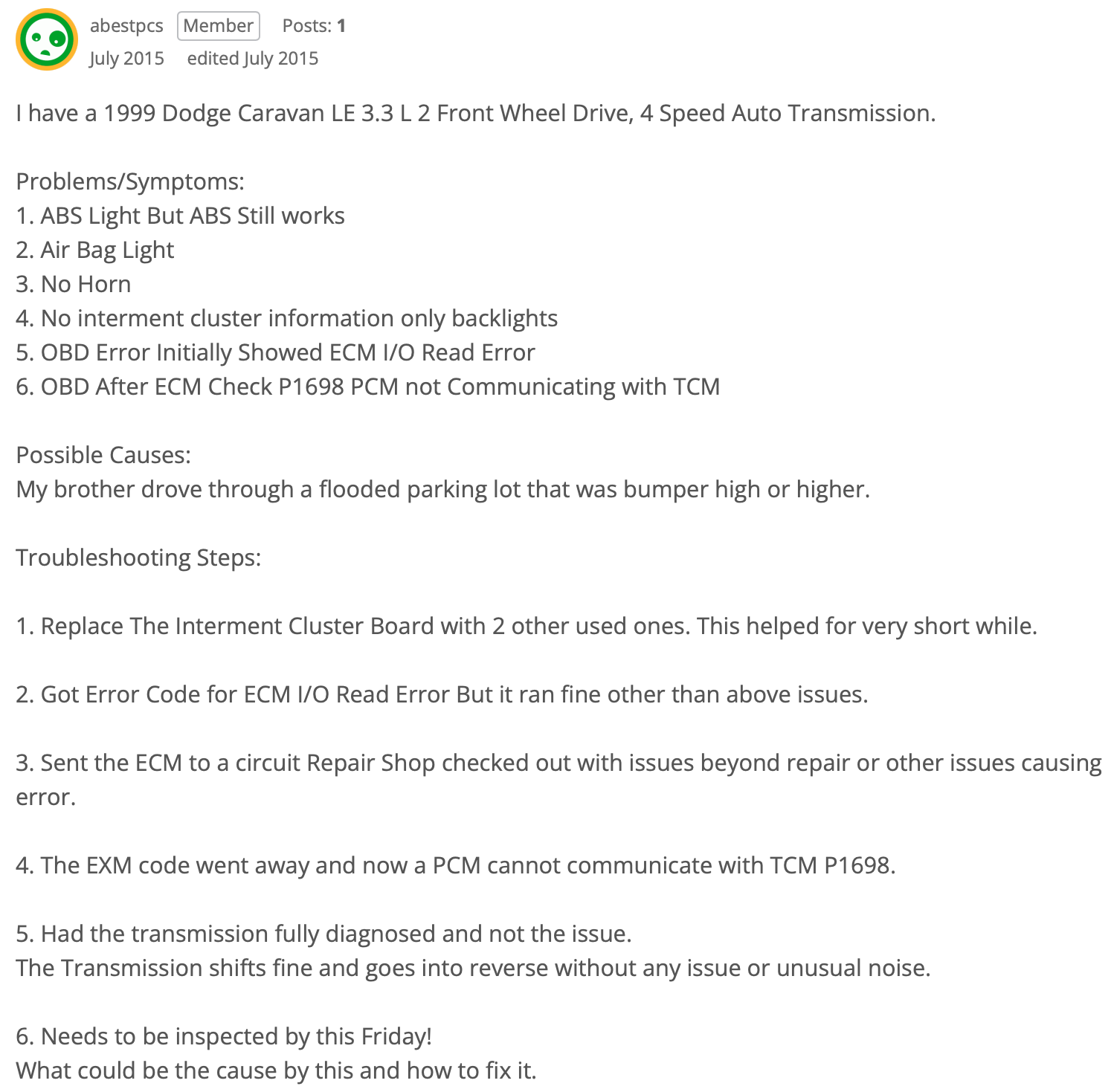 abestpcs Member Posts: 1
July 2015 edited July 2015

I have a 1999 Dodge Caravan LE 3.3 L 2 Front Wheel Drive, 4 Speed Auto Transmission.

Problems/Symptoms:
1. ABS Light But ABS Still works
2. Air Bag Light
3. No Horn
4. No interment cluster information only backlights
5. OBD Error Initially Showed ECM I/O Read Error
6. OBD After ECM Check P1698 PCM not Communicating with TCM

Possible Causes:
My brother drove through a flooded parking lot that was bumper high or higher.

Troubleshooting Steps:

1. Replace The Interment Cluster Board with 2 other used ones. This helped for very short while.

2. Got Error Code for ECM I/O Read Error But it ran fine other than above issues.

3. Sent the ECM to a circuit Repair Shop checked out with issues beyond repair or other issues causing error.

4. The EXM code went away and now a PCM cannot communicate with TCM P1698.

5. Had the transmission fully diagnosed and not the issue.
The Transmission shifts fine and goes into reverse without any issue or unusual noise.

6. Needs to be inspected by this Friday!
What could be the cause by this and how to fix it.